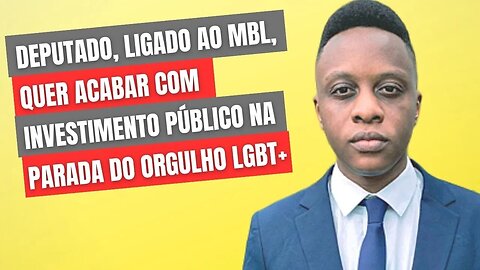 DEPUTADO, LIGADO AO MBL, QUER ACABAR COM INVESTIMENTO PÚBLICO NA PARADA DO ORGULHO LGBT+